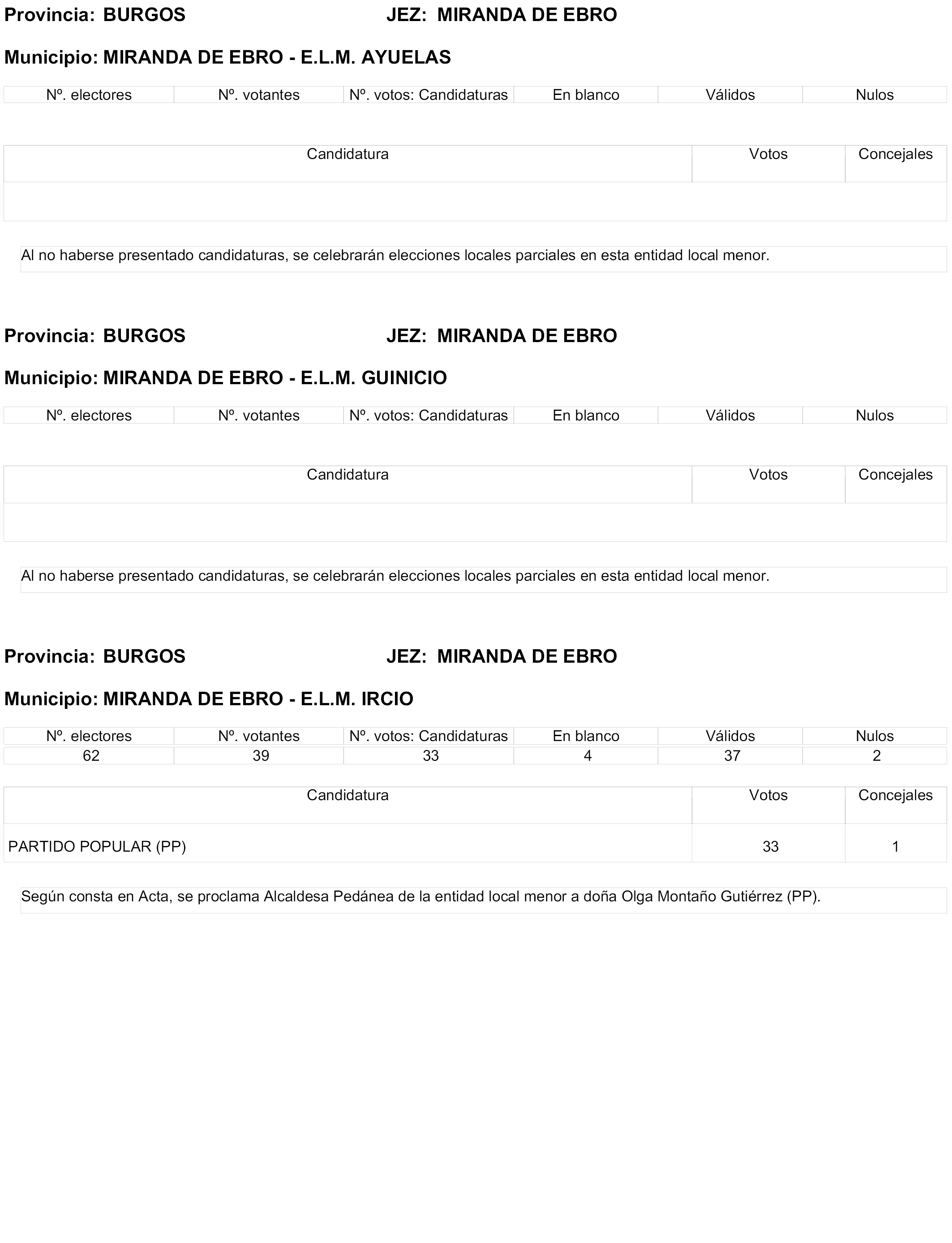 Provincia: BURGOS JEZ: MIRANDA DE EBRO

Municipio: MIRANDA DE EBRO - E.L.M. AYUELAS

| Nº. electores | Nº. votantes | Nº. votos: Candidaturas | En blanco | Válidos | Nulos |
|---|---|---|---|---|---|

| Candidatura | Votos | Concejales |
|---|---|---|
| | | |

Al no haberse presentado candidaturas, se celebrarán elecciones locales parciales en esta entidad local menor.

Provincia: BURGOS JEZ: MIRANDA DE EBRO

Municipio: MIRANDA DE EBRO - E.L.M. GUINICIO

| Nº. electores | Nº. votantes | Nº. votos: Candidaturas | En blanco | Válidos | Nulos |
|---|---|---|---|---|---|

| Candidatura | Votos | Concejales |
|---|---|---|
| | | |

Al no haberse presentado candidaturas, se celebrarán elecciones locales parciales en esta entidad local menor.

Provincia: BURGOS JEZ: MIRANDA DE EBRO

Municipio: MIRANDA DE EBRO - E.L.M. IRCIO

| Nº. electores | Nº. votantes | Nº. votos: Candidaturas | En blanco | Válidos | Nulos |
|---|---|---|---|---|---|
| 62 | 39 | 33 | 4 | 37 | 2 |

| Candidatura | Votos | Concejales |
|---|---|---|
| PARTIDO POPULAR (PP) | 33 | 1 |

Según consta en Acta, se proclama Alcaldesa Pedánea de la entidad local menor a doña Olga Montaño Gutiérrez (PP).